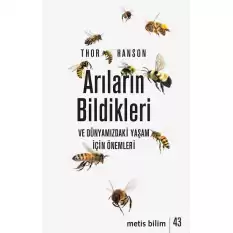 THOR HANSON

Arıların Bildikleri

VE DÜNYAMIZDAKİ YAŞAM İÇİN ÖNEMLERİ

metis bilim | 43